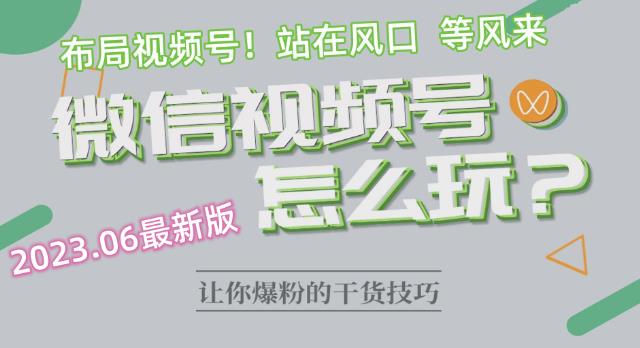 布局视频号！站在风口 等风来

微信视频号

怎么玩？

2023.06最新版

让你爆粉的干货技巧